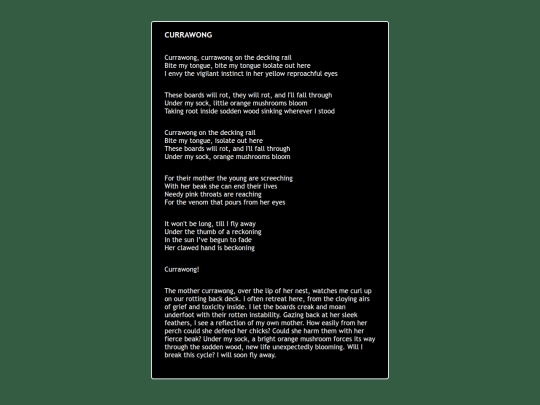 CURRAWONG

Currawong, currawong on the decking rail
Bite my tongue, bite my tongue isolate out here
I envy the vigilant instinct in her yellow reproachful eyes

These boards will rot, they will rot, and I'll fall through
Under my sock, little orange mushrooms bloom
Taking root inside sodden wood sinking wherever I stood

Currawong on the decking rail
Bite my tongue, isolate out here
These boards will rot, and I'll fall through
Under my sock, orange mushrooms bloom

For their mother the young are screeching
With her beak she can end their lives
Needy pink throats are reaching
For the venom that pours from her eyes

It won't be long, till I fly away
Under the thumb of a reckoning
In the sun I've begun to fade
Her clawed hand is beckoning

Currawong!

The mother currawong, over the lip of her nest, watches me curl up on our rotting back deck. I often retreat here, from the cloying airs of grief and toxicity inside. I let the boards creak and moan underfoot with their rotten instability. Gazing back at her sleek feathers, I see a reflection of my own mother. How easily from her perch could she defend her chicks? Could she harm them with her fierce beak? Under my sock, a bright orange mushroom forces its way through the sodden wood, new life unexpectedly blooming. Will I break this cycle? I will soon fly away.